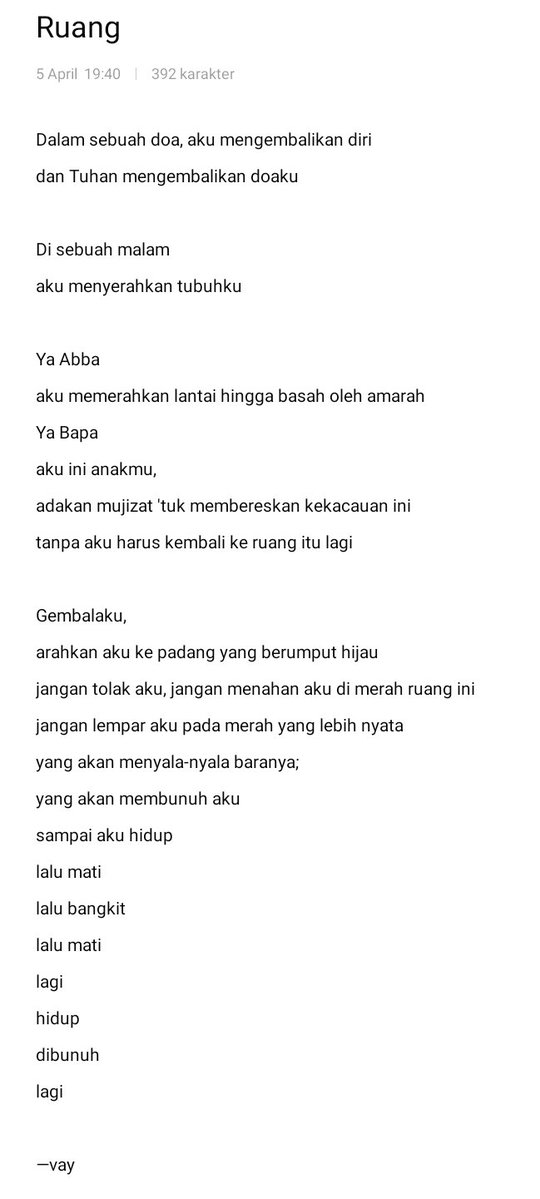 Ruang

5 April 19:40 | 392 karakter

Dalam sebuah doa, aku mengembalikan diri
dan Tuhan mengembalikan doaku

Di sebuah malam
aku menyerahkan tubuhku

Ya Abba
aku memerahkan lantai hingga basah oleh amarah
Ya Bapa
aku ini anakmu,
adakan mujizat 'tuk membereskan kekacauan ini
tanpa aku harus kembali ke ruang itu lagi

Gembalaku,
arahkan aku ke padang yang berumput hijau
jangan tolak aku, jangan menahan aku di merah ruang ini
jangan lempar aku pada merah yang lebih nyata
yang akan menyala-nyala baranya;
yang akan membunuh aku
sampai aku hidup
lalu mati
lalu bangkit
lalu mati
lagi
hidup
dibunuh
lagi

—vay